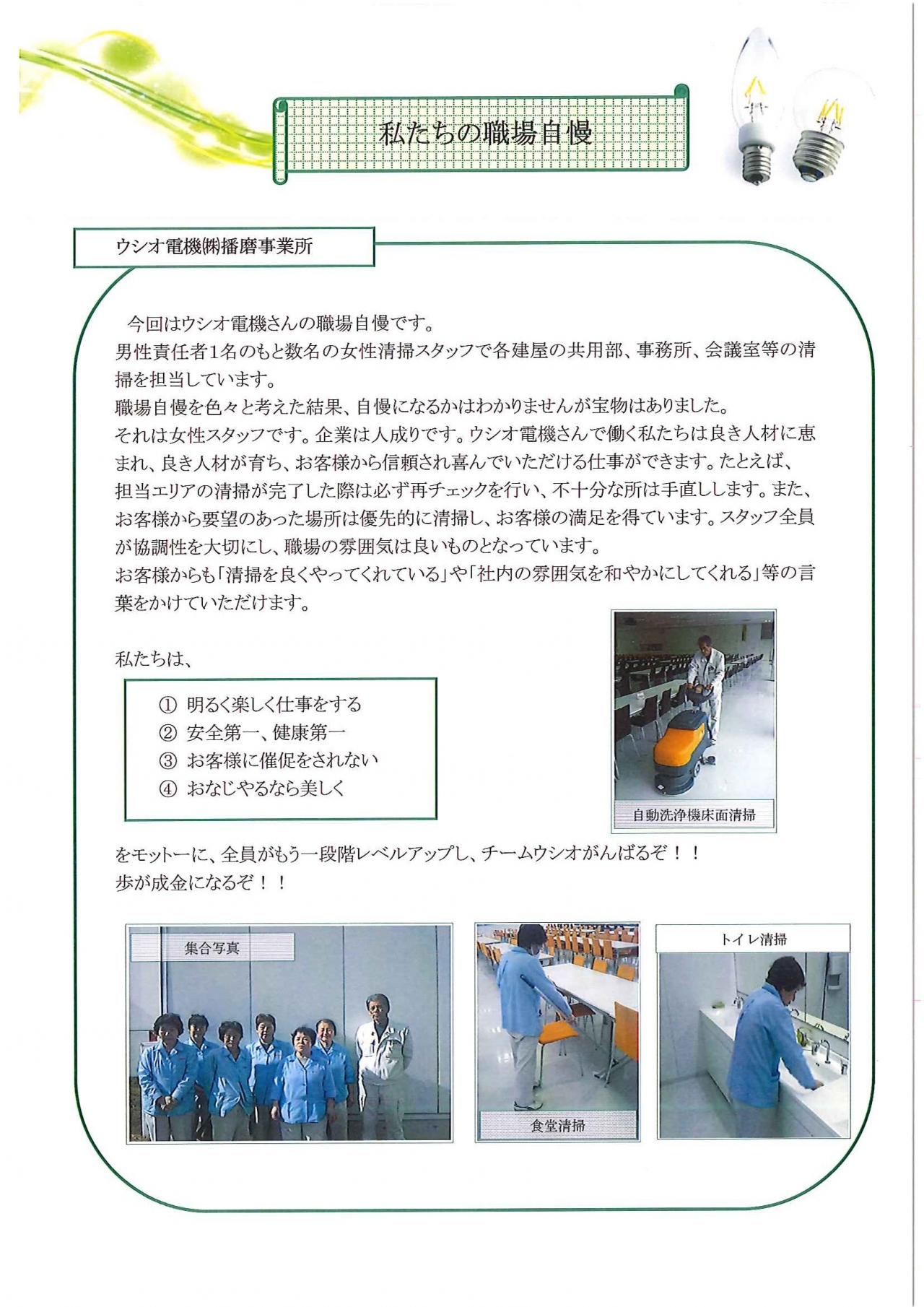 私たちの職場自慢

ウシオ電機㈱播磨事業所

今回はウシオ電機さんの職場自慢です。
男性責任者1名のもと数名の女性清掃スタッフで各建屋の共用部、事務所、会議室等の清掃を担当しています。
職場自慢を色々と考えた結果、自慢になるかはわかりませんが宝物はありました。
それは女性スタッフです。企業は人成りです。ウシオ電機さんで働く私たちは良き人材に恵まれ、良き人材が育ち、お客様から信頼され喜んでいただける仕事ができます。たとえば、担当エリアの清掃が完了した際は必ず再チェックを行い、不十分な所は手直しします。また、お客様から要望のあった場所は優先的に清掃し、お客様の満足を得ています。スタッフ全員が協調性を大切にし、職場の雰囲気は良いものとなっています。
お客様からも「清掃を良くやってくれている」や「社内の雰囲気を和やかにしてくれる」等の言葉をかけていただけます。

私たちは、

① 明るく楽しく仕事をする
② 安全第一、健康第一
③ お客様に催促をされない
④ おなじやるなら美しく

自動洗浄機床面清掃

をモットーに、全員がもう一段階レベルアップし、チームウシオがんばるぞ！！
歩が成金になるぞ！！

集合写真

食堂清掃

トイレ清掃